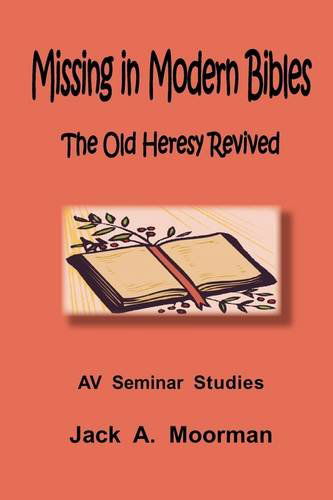 Missing in Modern Bibles

The Old Heresy Revived

AV Seminar Studies

Jack A. Moorman